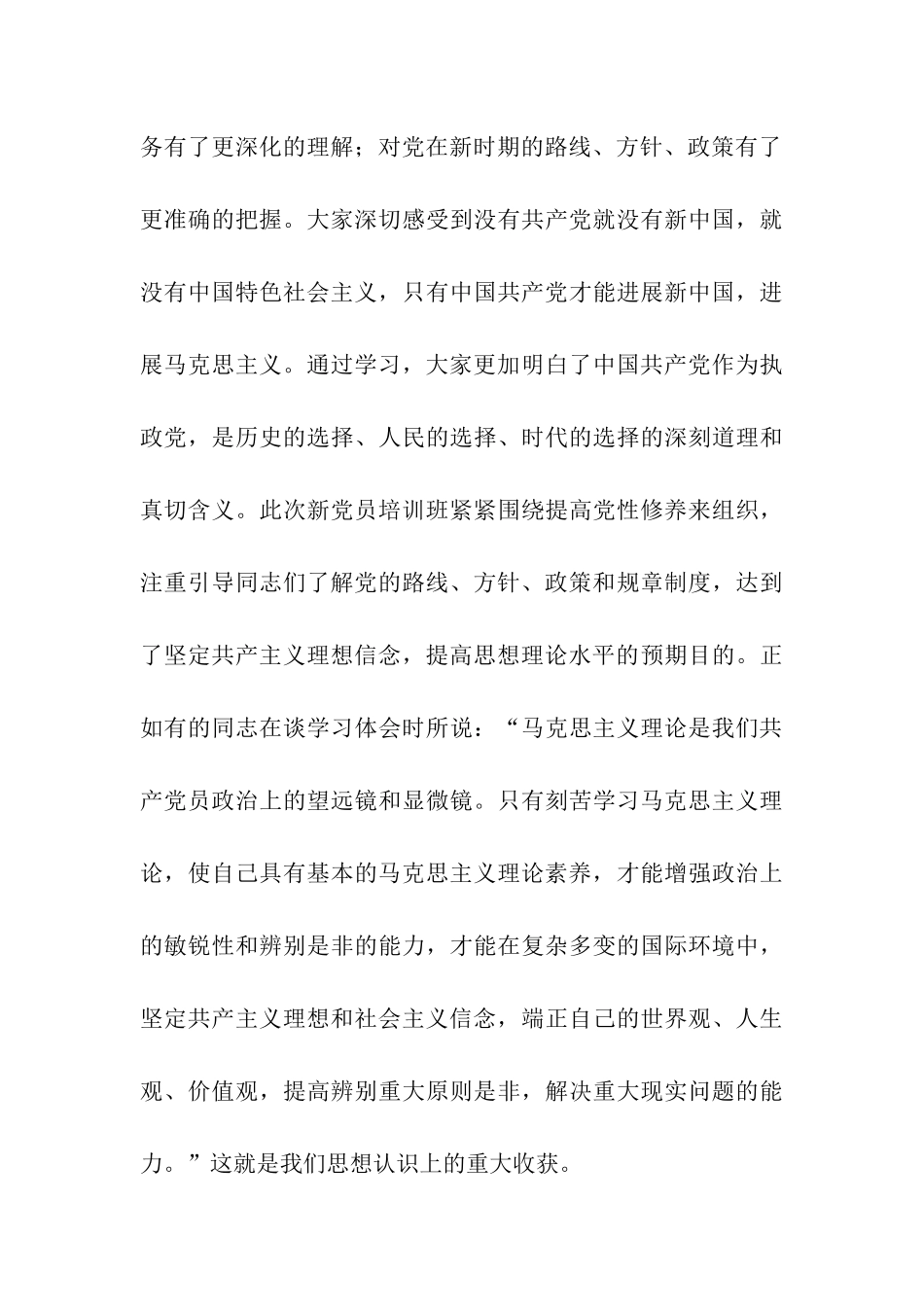 务有了更深化的理解；对党在新时期的路线、方针、政策有了更准确的把握。大家深切感受到没有共产党就没有新中国，就没有中国特色社会主义，只有中国共产党才能进展新中国，进展马克思主义。通过学习，大家更加明白了中国共产党作为执政党，是历史的选择、人民的选择、时代的选择的深刻道理和真切含义。此次新党员培训班紧紧围绕提高党性修养来组织，注重引导同志们了解党的路线、方针、政策和规章制度，达到了坚定共产主义理想信念，提高思想理论水平的预期目的。正如有的同志在谈学习体会时所说：“马克思主义理论是我们共产党员政治上的望远镜和显微镜。只有刻苦学习马克思主义理论，使自己具有基本的马克思主义理论素养，才能增强政治上的敏锐性和辨别是非的能力，才能在复杂多变的国际环境中，坚定共产主义理想和社会主义信念，端正自己的世界观、人生观、价值观，提高辨别重大原则是非，解决重大现实问题的能力。”这就是我们思想认识上的重大收获。